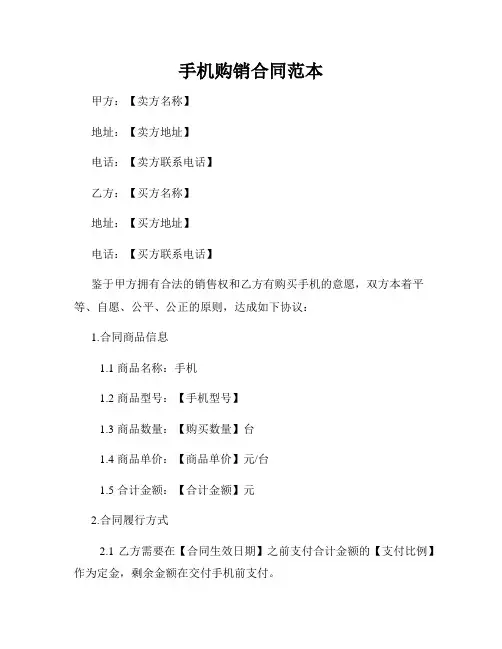 手机购销合同范本

甲方：【卖方名称】

地址：【卖方地址】

电话：【卖方联系电话】

乙方：【买方名称】

地址：【买方地址】

电话：【买方联系电话】

鉴于甲方拥有合法的销售权和乙方有购买手机的意愿，双方本着平等、自愿、公平、公正的原则，达成如下协议：

1.合同商品信息

1.1 商品名称：手机

1.2 商品型号：【手机型号】

1.3 商品数量：【购买数量】台

1.4 商品单价：【商品单价】元/台

1.5 合计金额：【合计金额】元

2.合同履行方式

2.1 乙方需要在【合同生效日期】之前支付合计金额的【支付比例】作为定金，剩余金额在交付手机前支付。